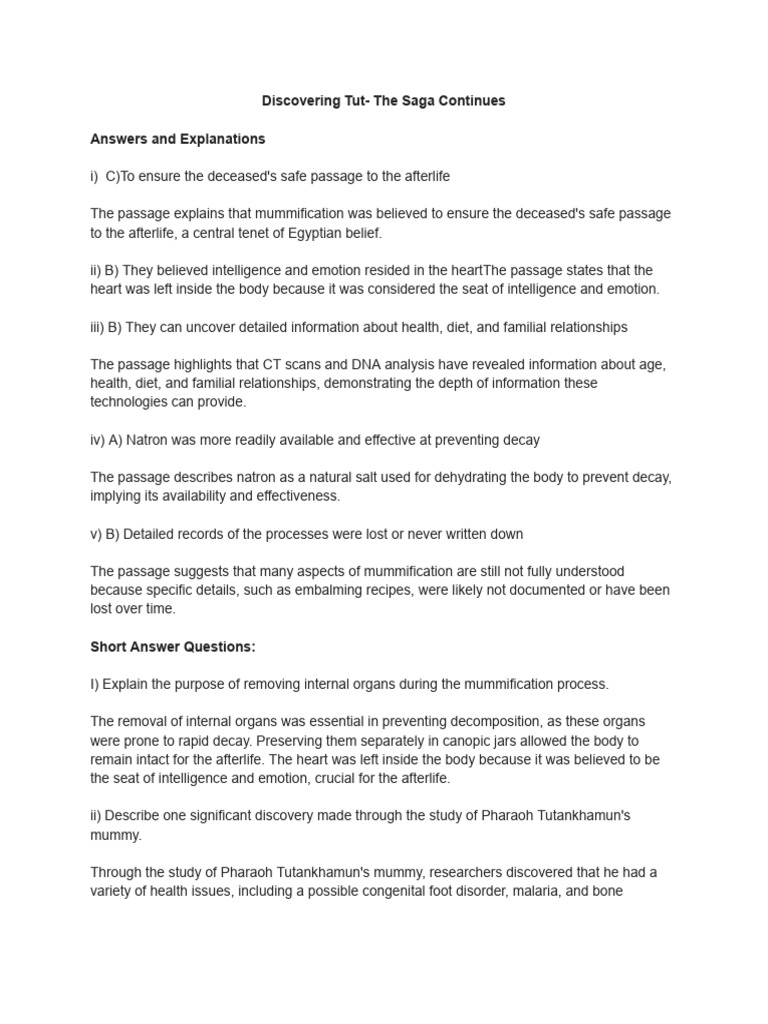 Discovering Tut- The Saga Continues

Answers and Explanations

i)  C)To ensure the deceased's safe passage to the afterlife

The passage explains that mummification was believed to ensure the deceased's safe passage to the afterlife, a central tenet of Egyptian belief.

ii) B) They believed intelligence and emotion resided in the heartThe passage states that the heart was left inside the body because it was considered the seat of intelligence and emotion.

iii) B) They can uncover detailed information about health, diet, and familial relationships

The passage highlights that CT scans and DNA analysis have revealed information about age, health, diet, and familial relationships, demonstrating the depth of information these technologies can provide.

iv) A) Natron was more readily available and effective at preventing decay

The passage describes natron as a natural salt used for dehydrating the body to prevent decay, implying its availability and effectiveness.

v) B) Detailed records of the processes were lost or never written down

The passage suggests that many aspects of mummification are still not fully understood because specific details, such as embalming recipes, were likely not documented or have been lost over time.

Short Answer Questions:

I) Explain the purpose of removing internal organs during the mummification process.

The removal of internal organs was essential in preventing decomposition, as these organs were prone to rapid decay. Preserving them separately in canopic jars allowed the body to remain intact for the afterlife. The heart was left inside the body because it was believed to be the seat of intelligence and emotion, crucial for the afterlife.

ii) Describe one significant discovery made through the study of Pharaoh Tutankhamun's mummy.

Through the study of Pharaoh Tutankhamun's mummy, researchers discovered that he had a variety of health issues, including a possible congenital foot disorder, malaria, and bone